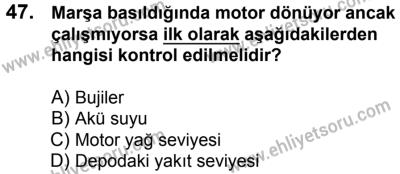 47. Marşa basıldığında motor dönüyor ancak çalışmıyorsa ilk olarak aşağıdakilerden hangisi kontrol edilmelidir?

A) Bujiler
B) Akü suyu
C) Motor yağ seviyesi
D) Depodaki yakıt seviyesi

www.ehliyetsoru.com